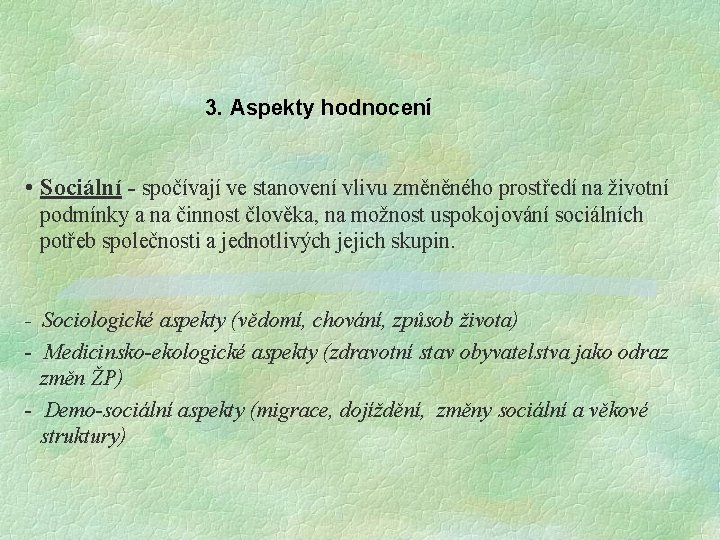 3. Aspekty hodnocení

• Sociální - spočívají ve stanovení vlivu změněného prostředí na životní podmínky a na činnost člověka, na možnost uspokojování sociálních potřeb společnosti a jednotlivých jejich skupin.

- Sociologické aspekty (vědomí, chování, způsob života)
- Medicinsko-ekologické aspekty (zdravotní stav obyvatelstva jako odraz změn ŽP)
- Demo-sociální aspekty (migrace, dojíždění, změny sociální a věkové struktury)